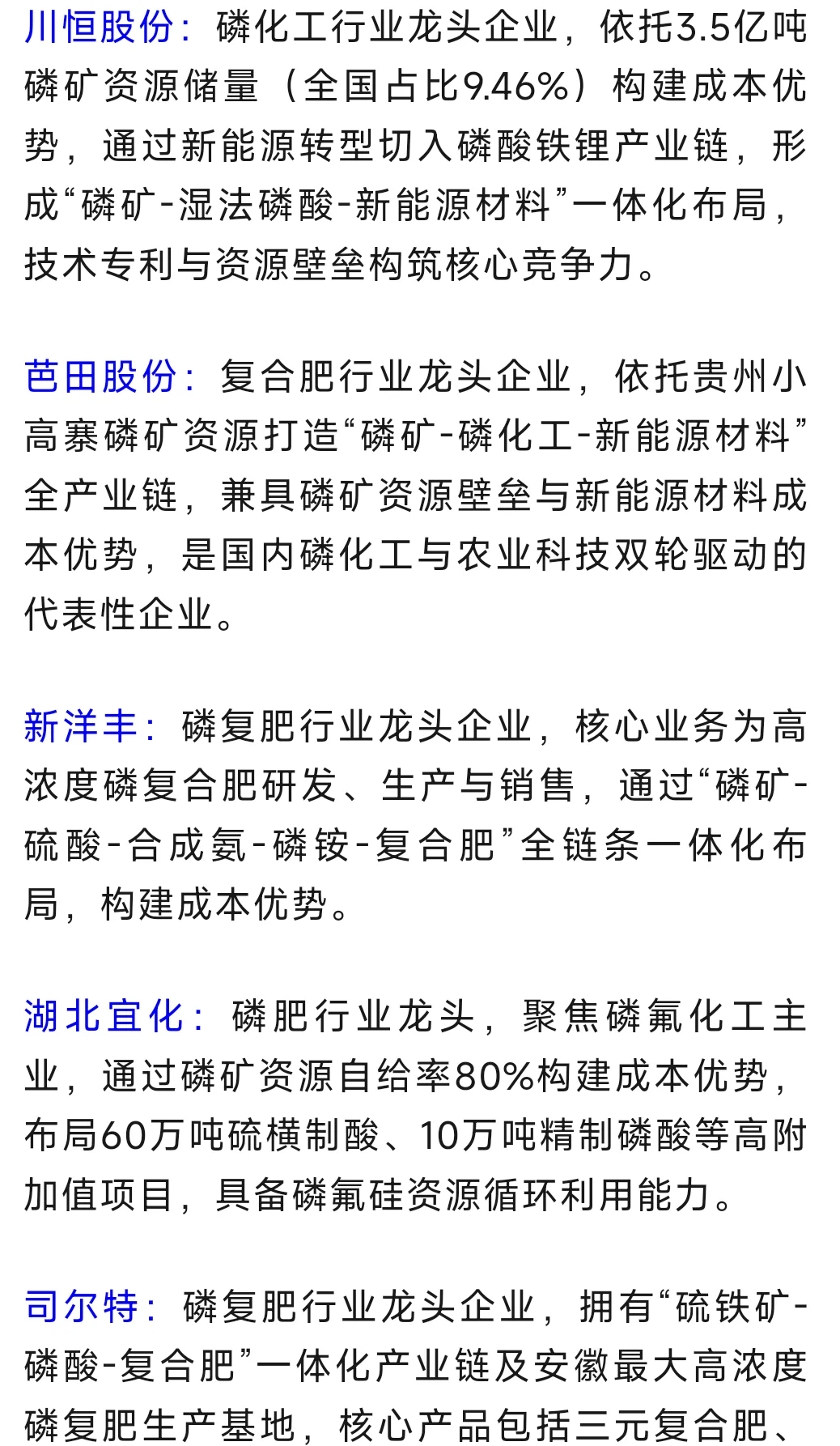 川恒股份：磷化工行业龙头企业，依托3.5亿吨磷矿资源储量（全国占比9.46%）构建成本优势，通过新能源转型切入磷酸铁锂产业链，形成“磷矿-湿法磷酸-新能源材料”一体化布局，技术专利与资源壁垒构筑核心竞争力。

芭田股份：复合肥行业龙头企业，依托贵州小高寨磷矿资源打造“磷矿-磷化工-新能源材料”全产业链，兼具磷矿资源壁垒与新能源材料成本优势，是国内磷化工与农业科技双轮驱动的代表性企业。

新洋丰：磷复肥行业龙头企业，核心业务为高浓度磷复合肥研发、生产与销售，通过“磷矿-硫酸-合成氨-磷铵-复合肥”全链条一体化布局，构建成本优势。

湖北宜化：磷肥行业龙头，聚焦磷氟化工主业，通过磷矿资源自给率80%构建成本优势，布局60万吨硫横制酸、10万吨精制磷酸等高附加值项目，具备磷氟硅资源循环利用能力。

司尔特：磷复肥行业龙头企业，拥有“硫铁矿-磷酸-复合肥”一体化产业链及安徽最大高浓度磷复肥生产基地，核心产品包括三元复合肥、